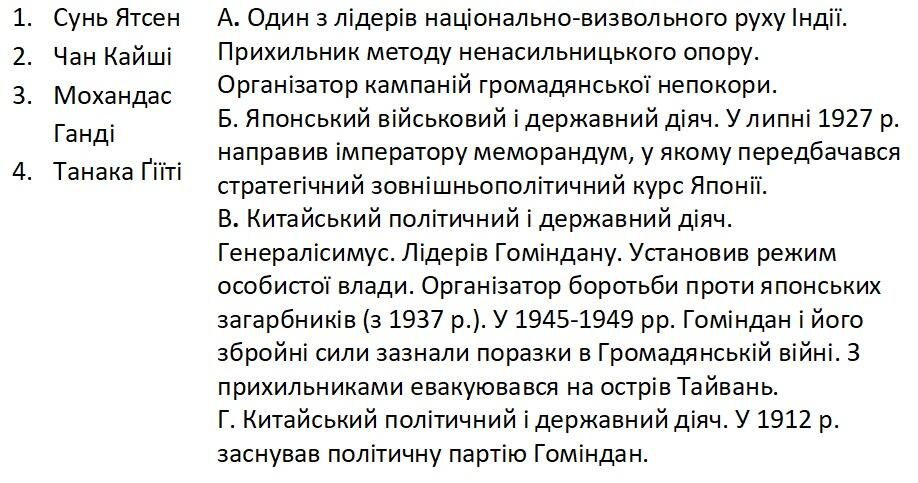 1. Сунь Ятсен
2. Чан Кайші
3. Мохандас Ганді
4. Танака Ґіїті

А. Один з лідерів національно-визвольного руху Індії. Прихильник методу ненасильницького опору. Організатор кампаній громадянської непокори.

Б. Японський військовий і державний діяч. У липні 1927 р. направив імператору меморандум, у якому передбачався стратегічний зовнішньополітичний курс Японії.

В. Китайський політичний і державний діяч. Генералісимус. Лідерів Гоміндану. Установив режим особистої влади. Організатор боротьби проти японських загарбників (з 1937 р.). У 1945-1949 рр. Гоміндан і його збройні сили зазнали поразки в Громадянській війні. З прихильниками евакуювався на острів Тайвань.

Г. Китайський політичний і державний діяч. У 1912 р. заснував політичну партію Гоміндан.